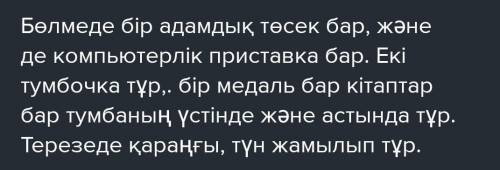 Бөлмеде бір адамдық төсек бар, және де компьютерлік приставка бар. Екі тумбочка тұр,. бір медаль бар кітаптар бар тумбаның үстінде және астында тұр. Терезеде қараңғы, түн жамылып тұр.